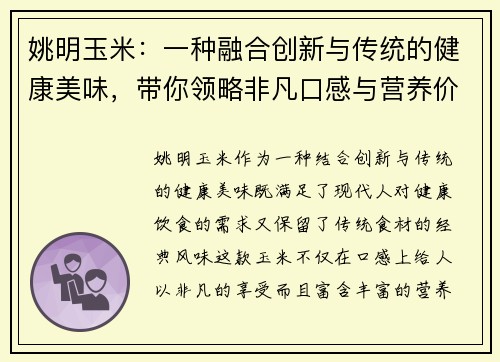 姚明玉米：一种融合创新与传统的健康美味，带你领略非凡口感与营养价

姚明玉米作为一种结合创新与传统的健康美味既满足了现代人对健康饮食的需求又保留了传统食材的经典风味这款玉米不仅在口感上给人以非凡的享受而且富含丰富的营养